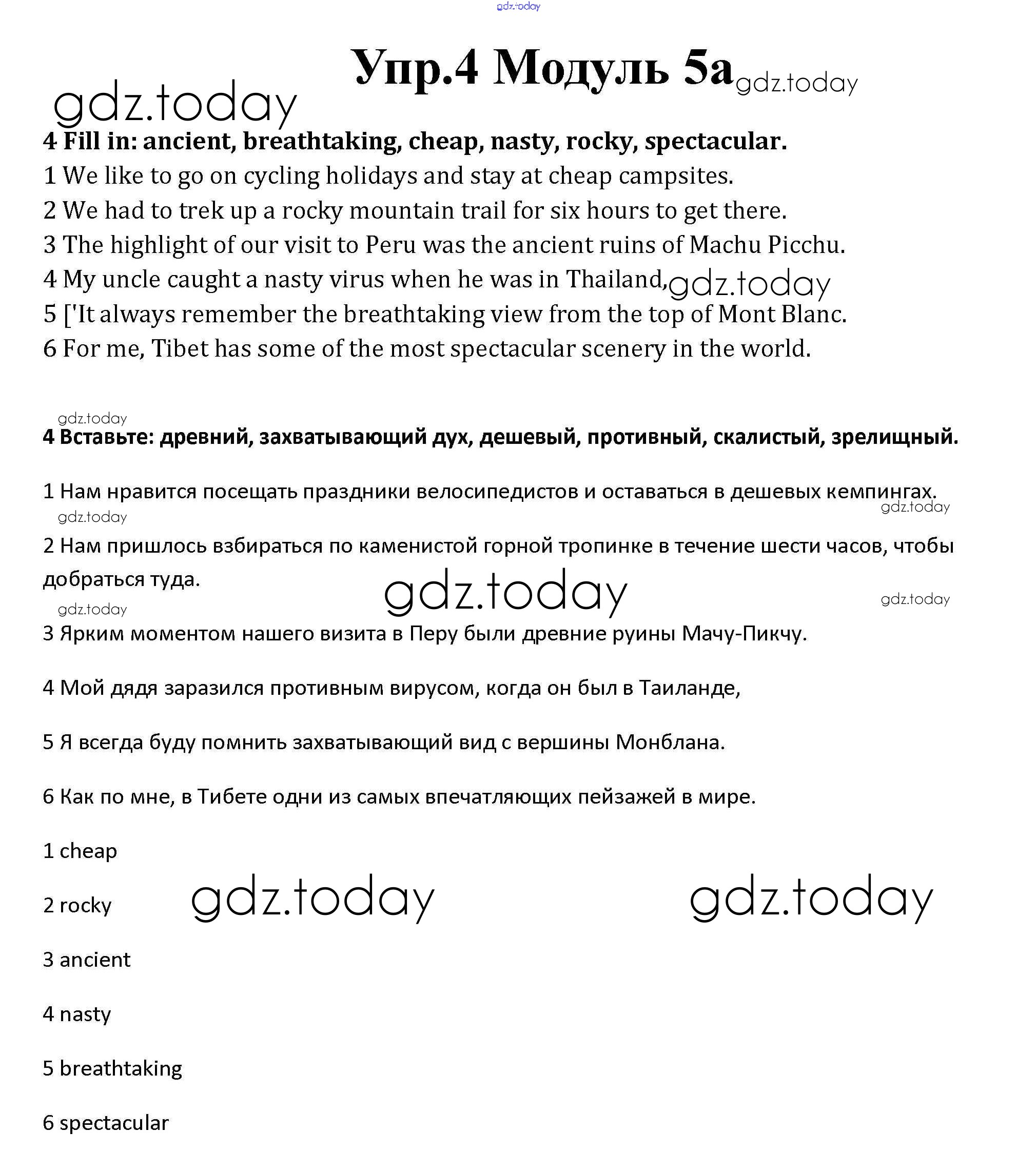 gdz.today

Упр.4 Модуль 5а gdz.today

gdz.today

**4 Fill in: ancient, breathtaking, cheap, nasty, rocky, spectacular.**

1 We like to go on cycling holidays and stay at cheap campsites.

2 We had to trek up a rocky mountain trail for six hours to get there.

3 The highlight of our visit to Peru was the ancient ruins of Machu Picchu.

4 My uncle caught a nasty virus when he was in Thailand, gdz.today

5 ['It always remember the breathtaking view from the top of Mont Blanc.

6 For me, Tibet has some of the most spectacular scenery in the world.

gdz.today

**4 Вставьте: древний, захватывающий дух, дешевый, противный, скалистый, зрелищный.**

1 Нам нравится посещать праздники велосипедистов и оставаться в дешевых кемпингах.

gdz.today gdz.today

2 Нам пришлось взбираться по каменистой горной тропинке в течение шести часов, чтобы добраться туда.

gdz.today

gdz.today gdz.today

3 Ярким моментом нашего визита в Перу были древние руины Мачу-Пикчу.

4 Мой дядя заразился противным вирусом, когда он был в Таиланде,

5 Я всегда буду помнить захватывающий вид с вершины Монблана.

6 Как по мне, в Тибете одни из самых впечатляющих пейзажей в мире.

1 cheap

2 rocky gdz.today gdz.today

3 ancient

4 nasty

5 breathtaking

6 spectacular